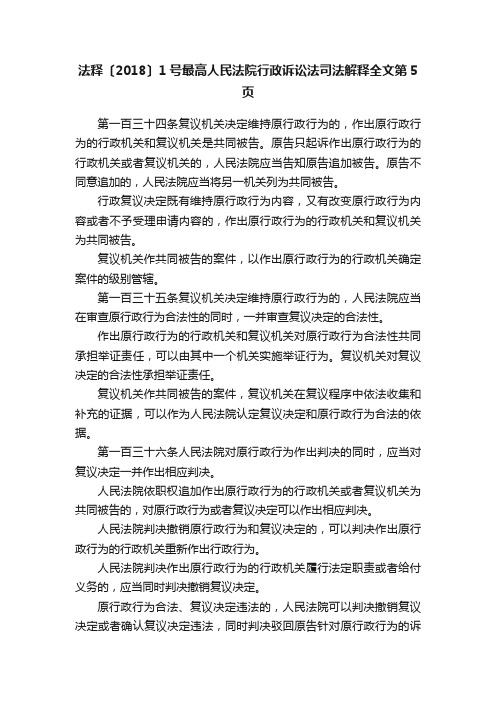 法释〔2018〕1号最高人民法院行政诉讼法司法解释全文第5页

第一百三十四条复议机关决定维持原行政行为的，作出原行政行为的行政机关和复议机关是共同被告。原告只起诉作出原行政行为的行政机关或者复议机关的，人民法院应当告知原告追加被告。原告不同意追加的，人民法院应当将另一机关列为共同被告。

行政复议决定既有维持原行政行为内容，又有改变原行政行为内容或者不予受理申请内容的，作出原行政行为的行政机关和复议机关为共同被告。

复议机关作共同被告的案件，以作出原行政行为的行政机关确定案件的级别管辖。

第一百三十五条复议机关决定维持原行政行为的，人民法院应当在审查原行政行为合法性的同时，一并审查复议决定的合法性。

作出原行政行为的行政机关和复议机关对原行政行为合法性共同承担举证责任，可以由其中一个机关实施举证行为。复议机关对复议决定的合法性承担举证责任。

复议机关作共同被告的案件，复议机关在复议程序中依法收集和补充的证据，可以作为人民法院认定复议决定和原行政行为合法的依据。

第一百三十六条人民法院对原行政行为作出判决的同时，应当对复议决定一并作出相应判决。

人民法院依职权追加作出原行政行为的行政机关或者复议机关为共同被告的，对原行政行为或者复议决定可以作出相应判决。

人民法院判决撤销原行政行为和复议决定的，可以判决作出原行政行为的行政机关重新作出行政行为。

人民法院判决作出原行政行为的行政机关履行法定职责或者给付义务的，应当同时判决撤销复议决定。

原行政行为合法、复议决定违法的，人民法院可以判决撤销复议决定或者确认复议决定违法，同时判决驳回原告针对原行政行为的诉